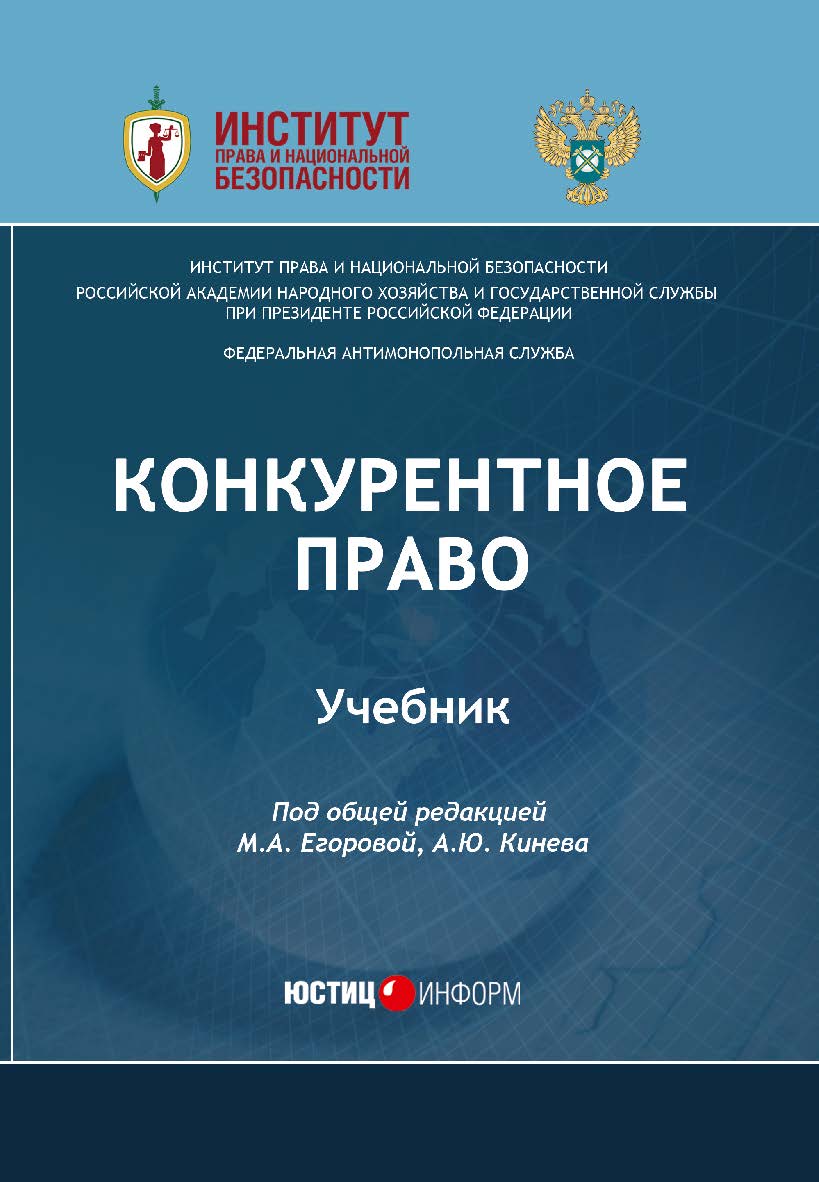 ИНСТИТУТ
ПРАВА И НАЦИОНАЛЬНОЙ
БЕЗОПАСНОСТИ

ИНСТИТУТ ПРАВА И НАЦИОНАЛЬНОЙ БЕЗОПАСНОСТИ
РОССИЙСКОЙ АКАДЕМИИ НАРОДНОГО ХОЗЯЙСТВА И ГОСУДАРСТВЕННОЙ СЛУЖБЫ
ПРИ ПРЕЗИДЕНТЕ РОССИЙСКОЙ ФЕДЕРАЦИИ

ФЕДЕРАЛЬНАЯ АНТИМОНОПОЛЬНАЯ СЛУЖБА

КОНКУРЕНТНОЕ
ПРАВО

Учебник

Под общей редакцией
М.А. Егоровой, А.Ю. Кинева

ЮСТИЦ ИНФОРМ